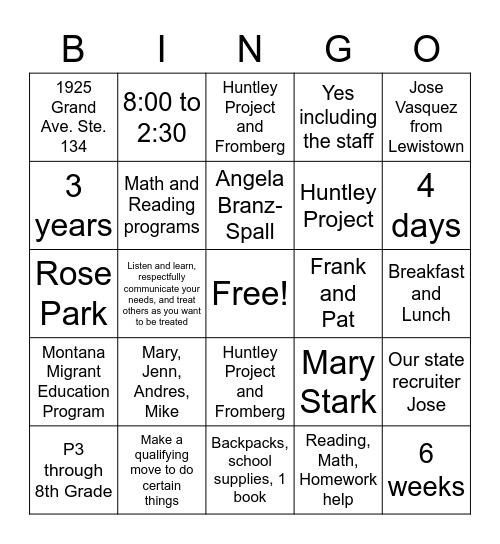 | B | I | N | G | O |
|---|---|---|---|---|
| 1925 Grand Ave. Ste. 134 | 8:00 to 2:30 | Huntley Project and Fromberg | Yes including the staff | Jose Vasquez from Lewistown |
| 3 years | Math and Reading programs | Angela Branz-Spall | Huntley Project | 4 days |
| Rose Park | Listen and learn, respectfully communicate your needs, and treat others as you want to be treated | Free! | Frank and Pat | Breakfast and Lunch |
| Montana Migrant Education Program | Mary, Jenn, Andres, Mike | Huntley Project and Fromberg | Mary Stark | Our state recruiter Jose |
| P3 through 8th Grade | Make a qualifying move to do certain things | Backpacks, school supplies, 1 book | Reading, Math, Homework help | 6 weeks |